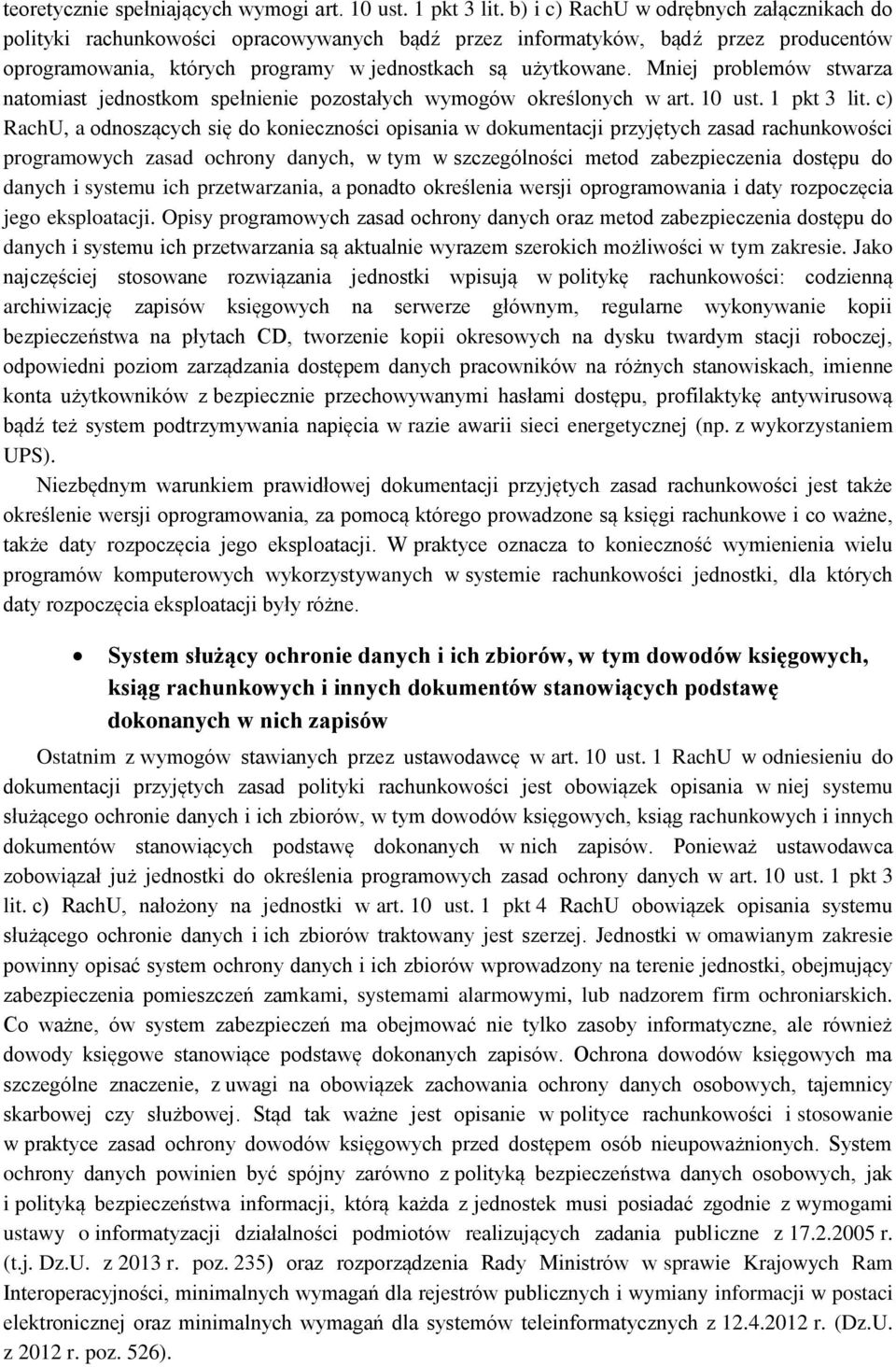 teoretycznie spełniających wymogi art. 10 ust. 1 pkt 3 lit. b) i c) RachU w odrębnych załącznikach do polityki rachunkowości opracowywanych bądź przez informatyków, bądź przez producentów oprogramowania, których programy w jednostkach są użytkowane. Mniej problemów stwarza natomiast jednostkom spełnienie pozostałych wymogów określonych w art. 10 ust. 1 pkt 3 lit. c) RachU, a odnoszących się do konieczności opisania w dokumentacji przyjętych zasad rachunkowości programowych zasad ochrony danych, w tym w szczególności metod zabezpieczenia dostępu do danych i systemu ich przetwarzania, a ponadto określenia wersji oprogramowania i daty rozpoczęcia jego eksploatacji. Opisy programowych zasad ochrony danych oraz metod zabezpieczenia dostępu do danych i systemu ich przetwarzania są aktualnie wyrazem szerokich możliwości w tym zakresie. Jako najczęściej stosowane rozwiązania jednostki wpisują w politykę rachunkowości: codzienną archiwizację zapisów księgowych na serwerze głównym, regularne wykonywanie kopii bezpieczeństwa na płytach CD, tworzenie kopii okresowych na dysku twardym stacji roboczej, odpowiedni poziom zarządzania dostępem danych pracowników na różnych stanowiskach, imienne konta użytkowników z bezpiecznie przechowywanymi hasłami dostępu, profilaktykę antywirusową bądź też system podtrzymywania napięcia w razie awarii sieci energetycznej (np. z wykorzystaniem UPS).

Niezbędnym warunkiem prawidłowej dokumentacji przyjętych zasad rachunkowości jest także określenie wersji oprogramowania, za pomocą którego prowadzone są księgi rachunkowe i co ważne, także daty rozpoczęcia jego eksploatacji. W praktyce oznacza to konieczność wymienienia wielu programów komputerowych wykorzystywanych w systemie rachunkowości jednostki, dla których daty rozpoczęcia eksploatacji były różne.

• System służący ochronie danych i ich zbiorów, w tym dowodów księgowych, ksiąg rachunkowych i innych dokumentów stanowiących podstawę dokonanych w nich zapisów

Ostatnim z wymogów stawianych przez ustawodawcę w art. 10 ust. 1 RachU w odniesieniu do dokumentacji przyjętych zasad polityki rachunkowości jest obowiązek opisania w niej systemu służącego ochronie danych i ich zbiorów, w tym dowodów księgowych, ksiąg rachunkowych i innych dokumentów stanowiących podstawę dokonanych w nich zapisów. Ponieważ ustawodawca zobowiązał już jednostki do określenia programowych zasad ochrony danych w art. 10 ust. 1 pkt 3 lit. c) RachU, nałożony na jednostki w art. 10 ust. 1 pkt 4 RachU obowiązek opisania systemu służącego ochronie danych i ich zbiorów traktowany jest szerzej. Jednostki w omawianym zakresie powinny opisać system ochrony danych i ich zbiorów wprowadzony na terenie jednostki, obejmujący zabezpieczenia pomieszczeń zamkami, systemami alarmowymi, lub nadzorem firm ochroniarskich. Co ważne, ów system zabezpieczeń ma obejmować nie tylko zasoby informatyczne, ale również dowody księgowe stanowiące podstawę dokonanych zapisów. Ochrona dowodów księgowych ma szczególne znaczenie, z uwagi na obowiązek zachowania ochrony danych osobowych, tajemnicy skarbowej czy służbowej. Stąd tak ważne jest opisanie w polityce rachunkowości i stosowanie w praktyce zasad ochrony dowodów księgowych przed dostępem osób nieupoważnionych. System ochrony danych powinien być spójny zarówno z polityką bezpieczeństwa danych osobowych, jak i polityką bezpieczeństwa informacji, którą każda z jednostek musi posiadać zgodnie z wymogami ustawy o informatyzacji działalności podmiotów realizujących zadania publiczne z 17.2.2005 r. (t.j. Dz.U. z 2013 r. poz. 235) oraz rozporządzenia Rady Ministrów w sprawie Krajowych Ram Interoperacyjności, minimalnych wymagań dla rejestrów publicznych i wymiany informacji w postaci elektronicznej oraz minimalnych wymagań dla systemów teleinformatycznych z 12.4.2012 r. (Dz.U. z 2012 r. poz. 526).